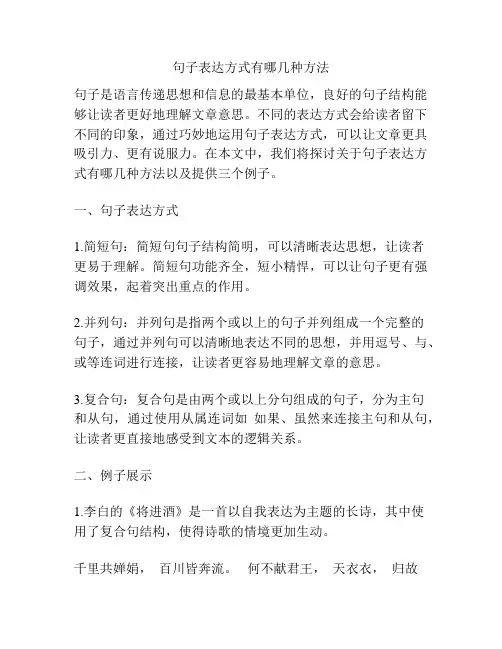 句子表达方式有哪几种方法

句子是语言传递思想和信息的最基本单位，良好的句子结构能够让读者更好地理解文章意思。不同的表达方式会给读者留下不同的印象，通过巧妙地运用句子表达方式，可以让文章更具吸引力、更有说服力。在本文中，我们将探讨关于句子表达方式有哪几种方法以及提供三个例子。

一、句子表达方式

1.简短句：简短句句子结构简明，可以清晰表达思想，让读者更易于理解。简短句功能齐全，短小精悍，可以让句子更有强调效果，起着突出重点的作用。

2.并列句：并列句是指两个或以上的句子并列组成一个完整的句子，通过并列句可以清晰地表达不同的思想，并用逗号、与、或等连词进行连接，让读者更容易地理解文章的意思。

3.复合句：复合句是由两个或以上分句组成的句子，分为主句和从句，通过使用从属连词如 如果、虽然来连接主句和从句，让读者更直接地感受到文本的逻辑关系。

二、例子展示

1.李白的《将进酒》是一首以自我表达为主题的长诗，其中使用了复合句结构，使得诗歌的情境更加生动。

千里共婵娟， 百川皆奔流。 何不献君王， 天衣衣， 归故